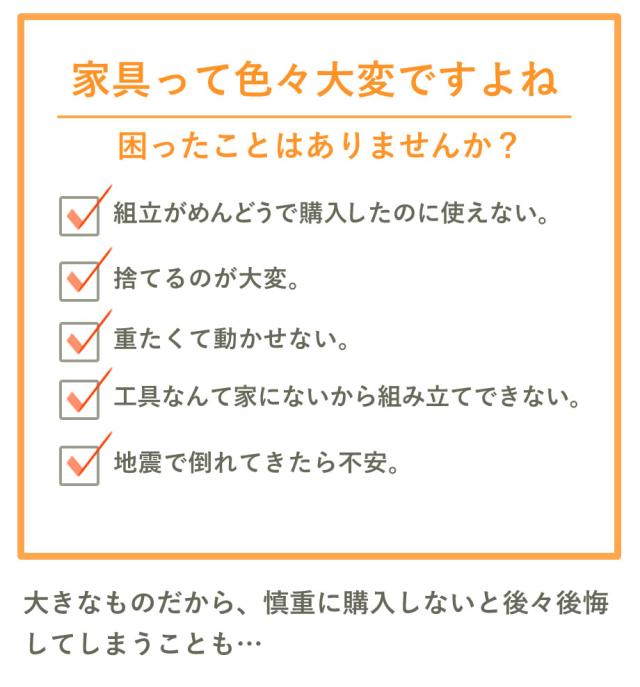 家具って色々大変ですよね

困ったことはありませんか？

☑ 組立がめんどうで購入したのに使えない。

☑ 捨てるのが大変。

☑ 重たくて動かせない。

☑ 工具なんて家にないから組み立てできない。

☑ 地震で倒れてきたら不安。

大きなものだから、慎重に購入しないと後々後悔してしまうことも…